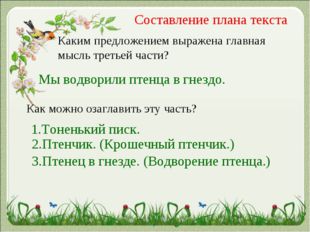 Составление плана текста

Каким предложением выражена главная мысль третьей части?

Мы водворили птенца в гнездо.

Как можно озаглавить эту часть?

1.Тоненький писк.
2.Птенчик. (Крошечный птенчик.)
3.Птенец в гнезде. (Водворение птенца.)